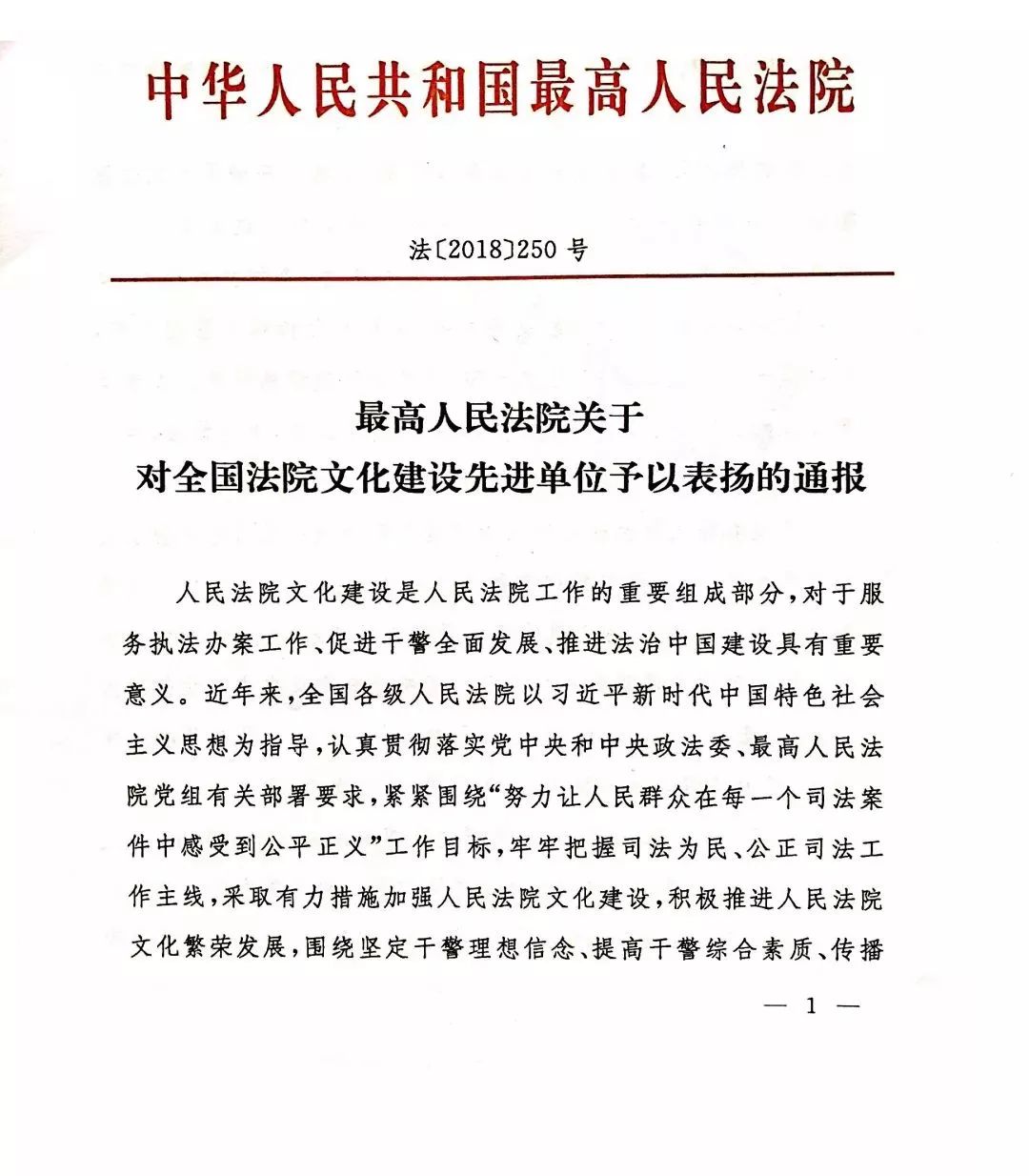 中华人民共和国最高人民法院

法〔2018〕250 号

最高人民法院关于
对全国法院文化建设先进单位予以表扬的通报

人民法院文化建设是人民法院工作的重要组成部分，对于服务执法办案工作、促进干警全面发展、推进法治中国建设具有重要意义。近年来，全国各级人民法院以习近平新时代中国特色社会主义思想为指导，认真贯彻落实党中央和中央政法委、最高人民法院党组有关部署要求，紧紧围绕“努力让人民群众在每一个司法案件中感受到公平正义”工作目标，牢牢把握司法为民、公正司法工作主线，采取有力措施加强人民法院文化建设，积极推进人民法院文化繁荣发展，围绕坚定干警理想信念、提高干警综合素质、传播

— 1 —